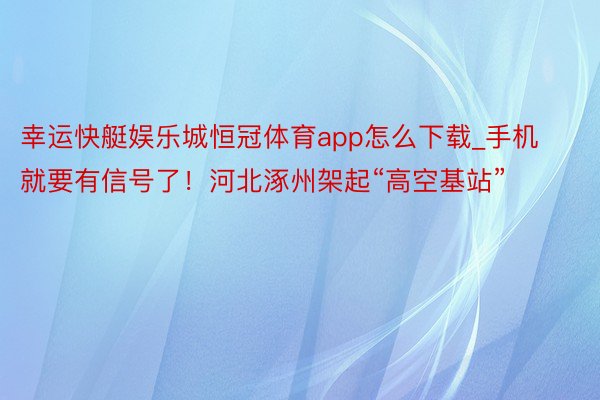 幸运快艇娱乐城恒冠体育app怎么下载_手机就要有信号了！河北涿州架起“高空基站”